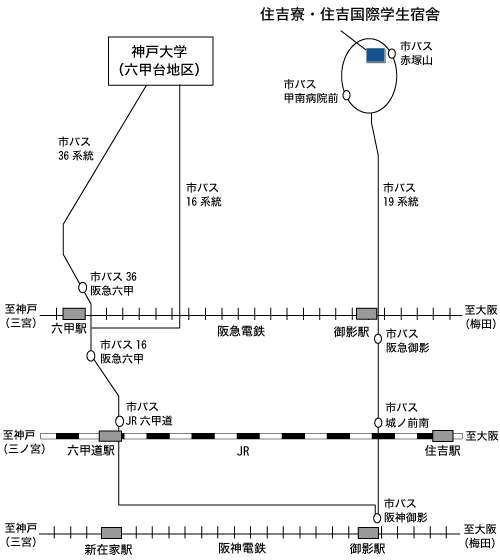 住吉寮・住吉国際学生宿舎

神戸大学
(六甲台地区)

市バス
赤塚山

市バス
甲南病院前

市バス
36 系統

市バス
16 系統

市バス
19 系統

市バス 36
阪急六甲

至神戸
(三宮)

六甲駅

阪急電鉄

御影駅

至大阪
(梅田)

市バス
阪急御影

市バス 16
阪急六甲

市バス
JR 六甲道

市バス
城ノ前南

至神戸
(三ノ宮)

六甲道駅

JR

住吉駅

至大阪

市バス
阪神御影

至神戸
(三宮)

新在家駅

阪神電鉄

御影駅

至大阪
(梅田)